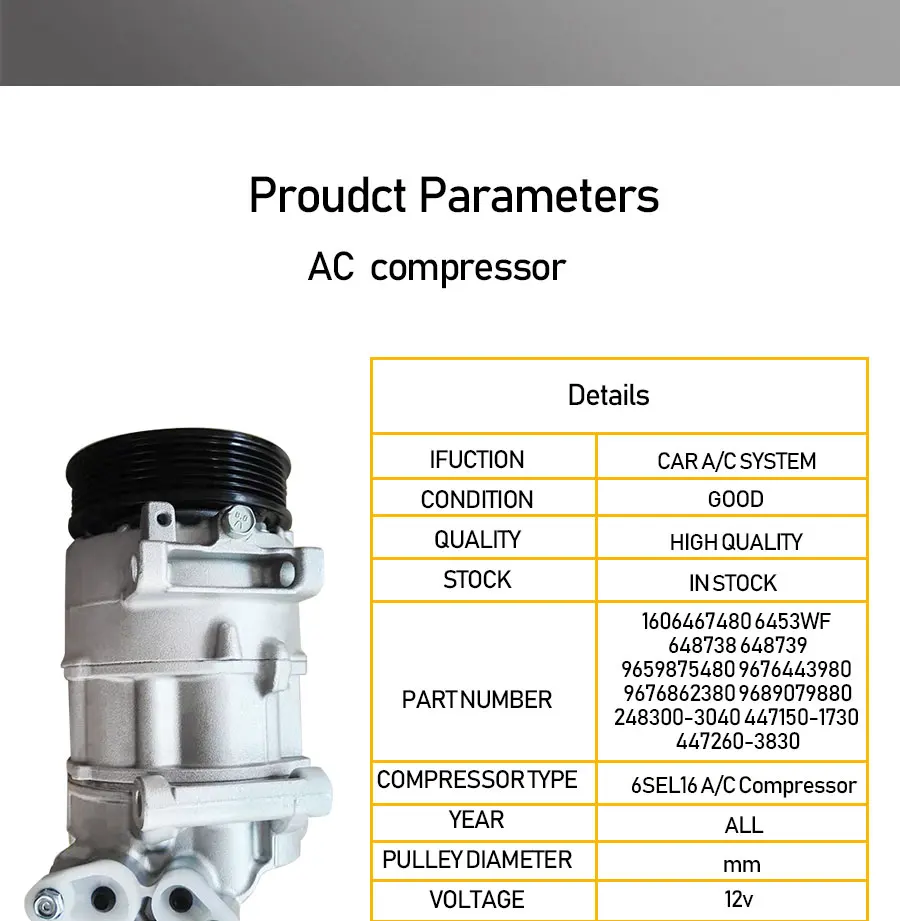 Proudct Parameters

AC compressor

| Details | |
|---|---|
| IFUCTION | CAR A/C SYSTEM |
| CONDITION | GOOD |
| QUALITY | HIGH QUALITY |
| STOCK | IN STOCK |
| PART NUMBER | 1606467480 6453WF 648738 648739 9659875480 9676443980 9676862380 9689079880 248300-3040 447150-1730 447260-3830 |
| COMPRESSOR TYPE | 6SEL16 A/C Compressor |
| YEAR | ALL |
| PULLEY DIAMETER | mm |
| VOLTAGE | 12v |